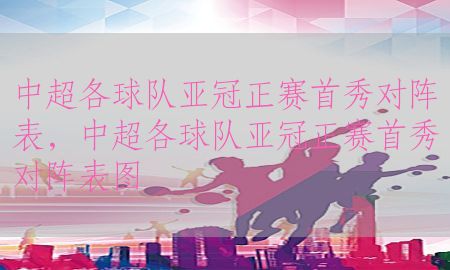 中超各球队亚冠正赛首秀对阵表，中超各球队亚冠正赛首秀对阵表图